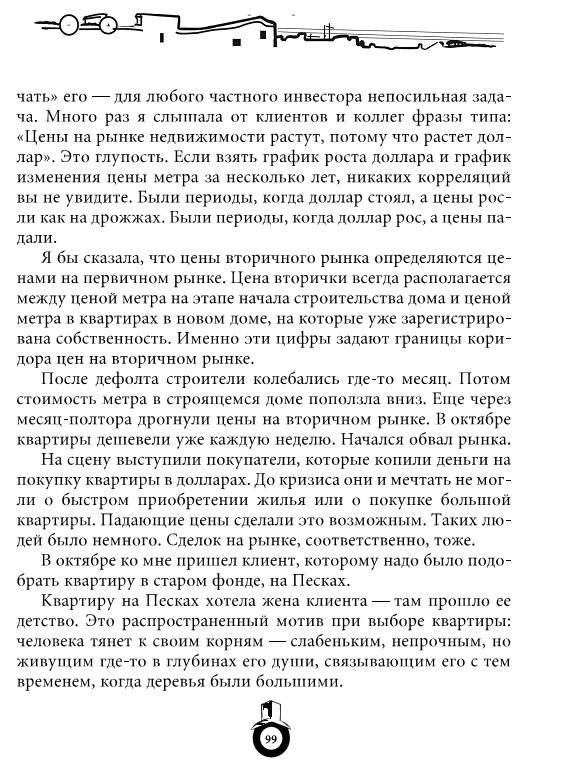 чать» его — для любого частного инвестора непосильная задача. Много раз я слышала от клиентов и коллег фразы типа: «Цены на рынке недвижимости растут, потому что растет доллар». Это глупость. Если взять график роста доллара и график изменения цены метра за несколько лет, никаких корреляций вы не увидите. Были периоды, когда доллар стоял, а цены росли как на дрожжах. Были периоды, когда доллар рос, а цены падали.

Я бы сказала, что цены вторичного рынка определяются ценами на первичном рынке. Цена вторички всегда располагается между ценой метра на этапе начала строительства дома и ценой метра в квартирах в новом доме, на которые уже зарегистрирована собственность. Именно эти цифры задают границы коридора цен на вторичном рынке.

После дефолта строители колебались где-то месяц. Потом стоимость метра в строящемся доме поползла вниз. Еще через месяц-полтора дрогнули цены на вторичном рынке. В октябре квартиры дешевели уже каждую неделю. Начался обвал рынка.

На сцену выступили покупатели, которые копили деньги на покупку квартиры в долларах. До кризиса они и мечтать не могли о быстром приобретении жилья или о покупке большой квартиры. Падающие цены сделали это возможным. Таких людей было немного. Сделок на рынке, соответственно, тоже.

В октябре ко мне пришел клиент, которому надо было подобрать квартиру в старом фонде, на Песках.

Квартиру на Песках хотела жена клиента — там прошло ее детство. Это распространенный мотив при выборе квартиры: человека тянет к своим корням — слабеньким, непрочным, но живущим где-то в глубинах его души, связывающим его с тем временем, когда деревья были большими.

99